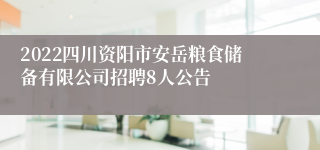 2022四川资阳市安岳粮食储备有限公司招聘8人公告